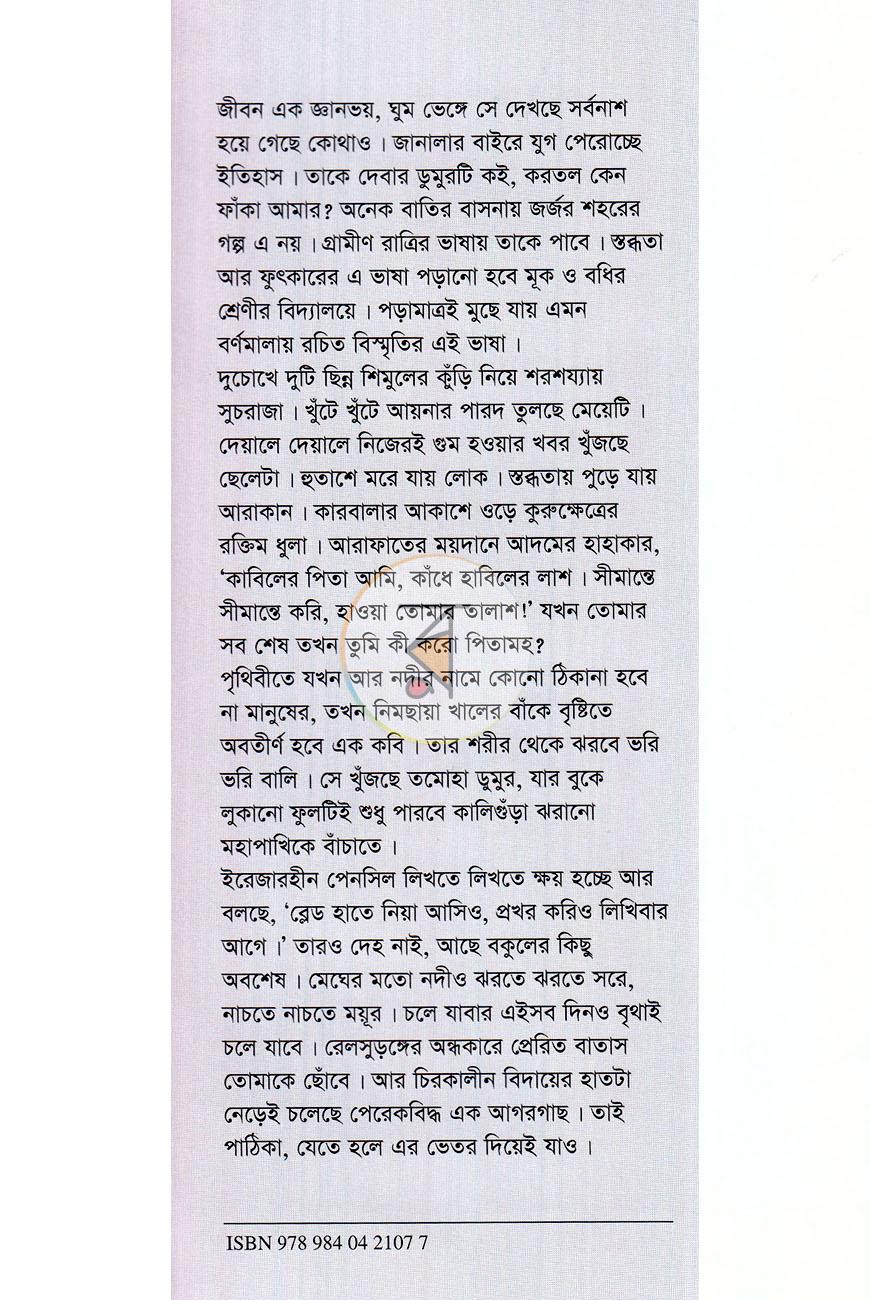 জীবন এক জ্ঞানভয়, ঘুম ভেঙ্গে সে দেখছে সর্বনাশ হয়ে গেছে কোথাও। জানালার বাইরে যুগ পেরোচ্ছে ইতিহাস। তাকে দেবার ডুমুরটি কই, করতল কেন ফাঁকা আমার? অনেক বাতির বাসনায় জর্জর শহরের গল্প এ নয়। গ্রামীণ রাত্রির ভাষায় তাকে পাবে। স্তব্ধতা আর ফুৎকারের এ ভাষা পড়ানো হবে মূক ও বধির শ্রেণীর বিদ্যালয়ে। পড়ামাত্রই মুছে যায় এমন বর্ণমালায় রচিত বিস্মৃতির এই ভাষা।

দুচোখে দুটি ছিন্ন শিমুলের কুঁড়ি নিয়ে শরশয্যায় সুচরাজা। খুঁটে খুঁটে আয়নার পারদ তুলছে মেয়েটি। দেয়ালে দেয়ালে নিজেরই গুম হওয়ার খবর খুঁজছে ছেলেটা। হুতাশে মরে যায় লোক। স্তব্ধতায় পুড়ে যায় আরাকান। কারবালার আকাশে ওড়ে কুরুক্ষেত্রের রক্তিম ধুলা। আরাফাতের ময়দানে আদমের হাহাকার, 'কাবিলের পিতা আমি, কাঁধে হাবিলের লাশ। সীমান্তে সীমান্তে করি, হাওয়া তোমার তালাশ!' যখন তোমার সব শেষ তখন তুমি কী করো পিতামহ?

পৃথিবীতে যখন আর নদীর নামে কোনো ঠিকানা হবে না মানুষের, তখন নিমছায়া খালের বাঁকে বৃষ্টিতে অবতীর্ণ হবে এক কবি। তার শরীর থেকে ঝরবে ভরি ভরি বালি। সে খুঁজছে তমোহা ডুমুর, যার বুকে লুকানো ফুলটিই শুধু পারবে কালিগুঁড়া ঝরানো মহাপাখিকে বাঁচাতে।

ইরেজারহীন পেনসিল লিখতে লিখতে ক্ষয় হচ্ছে আর বলছে, 'ব্লেড হাতে নিয়া আসিও, প্রখর করিও লিখিবার আগে।' তারও দেহ নাই, আছে বকুলের কিছু অবশেষ। মেঘের মতো নদীও ঝরতে ঝরতে সরে, নাচতে নাচতে ময়ূর। চলে যাবার এইসব দিনও বৃথাই চলে যাবে। রেলসুড়ঙ্গের অন্ধকারে প্রেরিত বাতাস তোমাকে ছোঁবে। আর চিরকালীন বিদায়ের হাতটা নেড়েই চলেছে পেরেকবিদ্ধ এক আগরগাছ। তাই পাঠিকা, যেতে হলে এর ভেতর দিয়েই যাও।

ISBN 978 984 04 2107 7